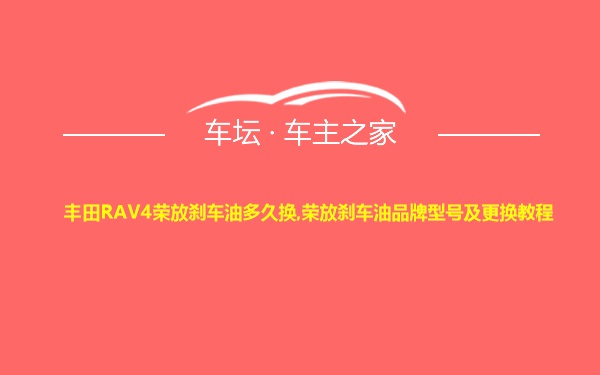 车坛 · 车主之家

丰田RAV4荣放刹车油多久换,荣放刹车油品牌型号及更换教程